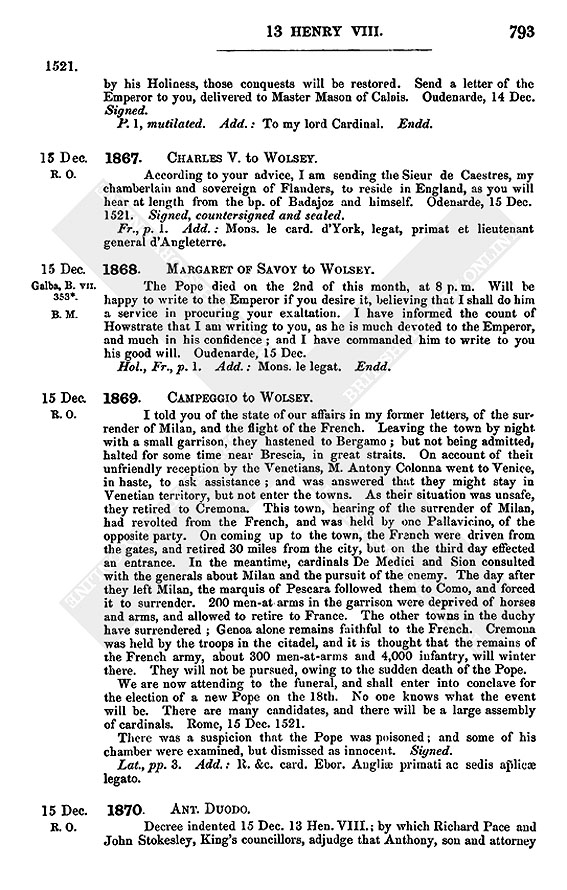 13 HENRY VIII. 793

1521.

by his Holiness, those conquests will be restored. Send a letter of the Emperor to you, delivered to Master Mason of Calais. Oudenarde, 14 Dec. Signed.

P. 1, mutilated. Add.: To my lord Cardinal. Endd.

15 Dec. R. O.

1867. CHARLES V. to WOLSEY.

According to your advice, I am sending the Sieur de Caestres, my chamberlain and sovereign of Flanders, to reside in England, as you will hear at length from the bp. of Badajoz and himself. Odenarde, 15 Dec. 1521. Signed, countersigned and sealed.

Fr., p. 1. Add.: Mons. le card. d'York, legat, primat et lieutenant general d'Angleterre.

15 Dec. Galba, B. VII. 353*. B. M.

1868. MARGARET OF SAVOY to WOLSEY.

The Pope died on the 2nd of this month, at 8 p.m. Will be happy to write to the Emperor if you desire it, believing that I shall do him a service in procuring your exaltation. I have informed the count of Howstrate that I am writing to you, as he is much devoted to the Emperor, and much in his confidence; and I have commanded him to write to you his good will. Oudenarde, 15 Dec.

Hol., Fr., p. 1. Add.: Mons. le legat. Endd.

15 Dec. R. O.

1869. CAMPEGGIO to WOLSEY.

I told you of the state of our affairs in my former letters, of the surrender of Milan, and the flight of the French. Leaving the town by night with a small garrison, they hastened to Bergamo; but not being admitted, halted for some time near Brescia, in great straits. On account of their unfriendly reception by the Venetians, M. Antony Colonna went to Venice, in haste, to ask assistance; and was answered that they might stay in Venetian territory, but not enter the towns. As their situation was unsafe, they retired to Cremona. This town, hearing of the surrender of Milan, had revolted from the French, and was held by one Pallavicino, of the opposite party. On coming up to the town, the French were driven from the gates, and retired 30 miles from the city, but on the third day effected an entrance. In the meantime, cardinals De Medici and Sion consulted with the generals about Milan and the pursuit of the enemy. The day after they left Milan, the marquis of Pescara followed them to Como, and forced it to surrender. 200 men-at-arms in the garrison were deprived of horses and arms, and allowed to retire to France. The other towns in the duchy have surrendered; Genoa alone remains faithful to the French. Cremona was held by the troops in the citadel, and it is thought that the remains of the French army, about 300 men-at-arms and 4,000 infantry, will winter there. They will not be pursued, owing to the sudden death of the Pope.

We are now attending to the funeral, and shall enter into conclave for the election of a new Pope on the 18th. No one knows what the event will be. There are many candidates, and there will be a large assembly of cardinals. Rome, 15 Dec. 1521.

There was a suspicion that the Pope was poisoned; and some of his chamber were examined, but dismissed as innocent. Signed.

Lat., pp. 3. Add.: R. &c. card. Ebor. Angliæ primati ac sedis aplicæ legato.

15 Dec. R. O.

1870. ANT. DUODO.

Decree indented 15 Dec. 13 Hen. VIII.; by which Richard Pace and John Stokesley, King's councillors, adjudge that Anthony, son and attorney